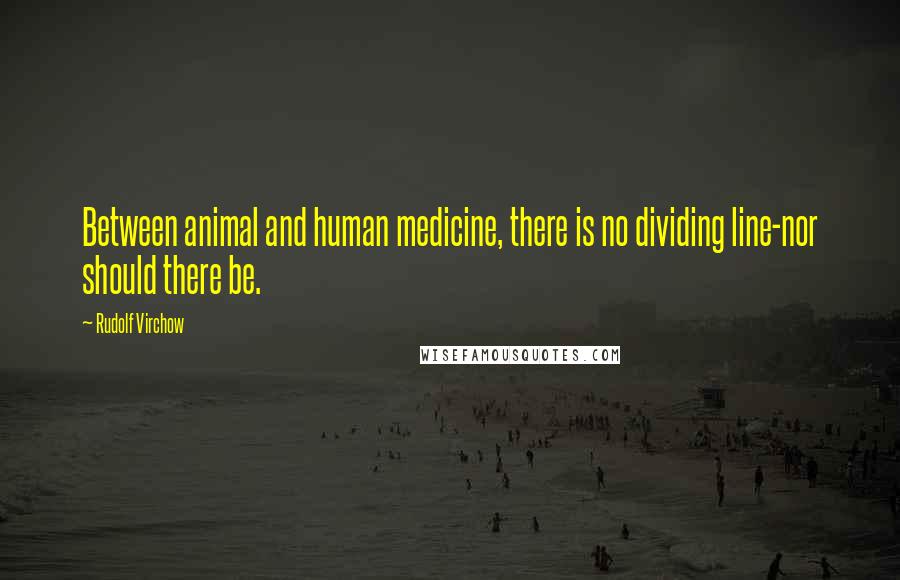 Between animal and human medicine, there is no dividing line-nor should there be.

~ Rudolf Virchow

WISEFAMOUSQUOTES.COM